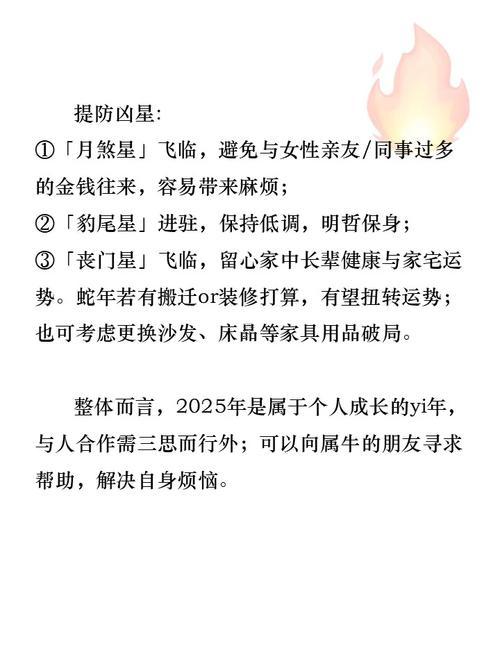 提防凶星:

①「月煞星」飞临，避免与女性亲友/同事过多的金钱往来，容易带来麻烦;

②「豹尾星」进驻，保持低调，明哲保身;

③「丧门星」飞临，留心家中长辈健康与家宅运势。蛇年若有搬迁or装修打算，有望扭转运势;也可考虑更换沙发、床晶等家具用品破局。

整体而言，2025年是属于个人成长的yi年，与人合作需三思而行外;可以向属牛的朋友寻求帮助，解决自身烦恼。